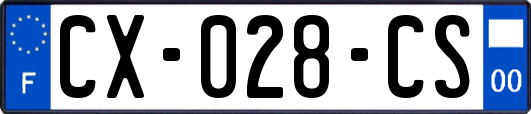 F
CX-028-CS
00